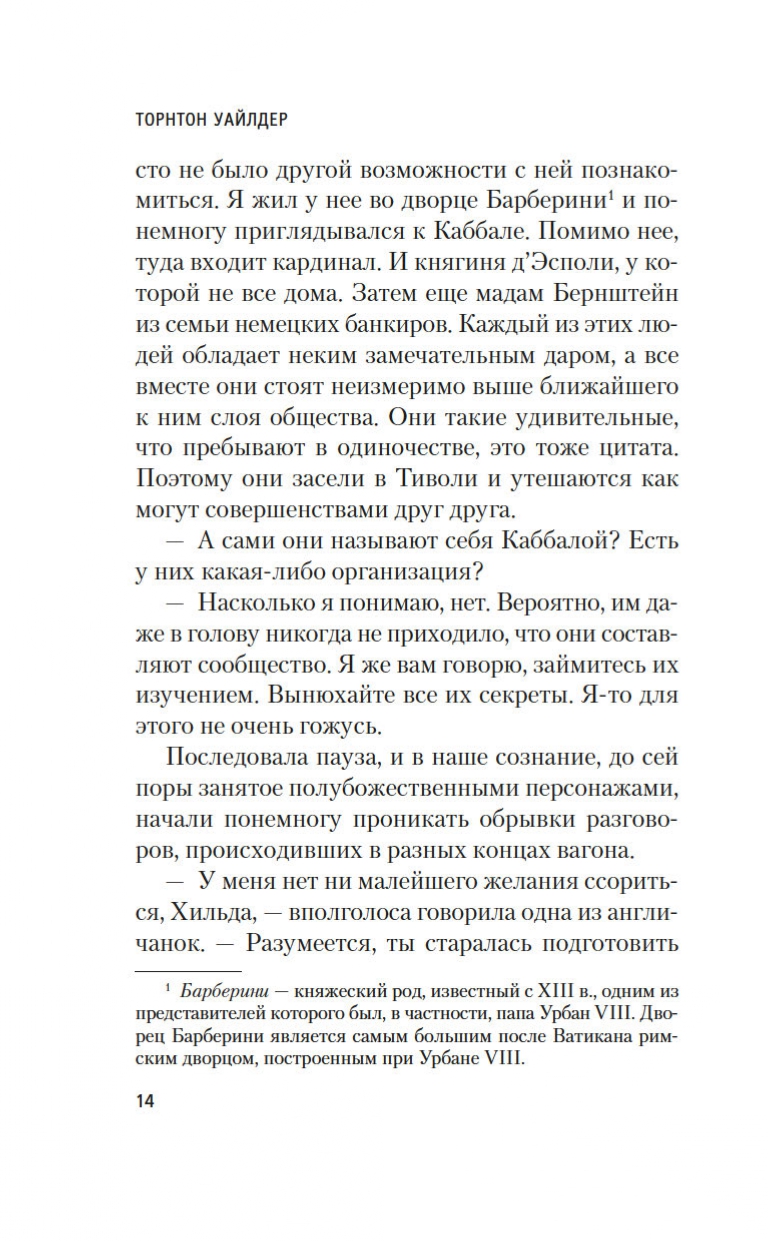 ТОРНТОН УАЙЛДЕР

сто не было другой возможности с ней познакомиться. Я жил у нее во дворце Барберини¹ и понемногу приглядывался к Каббале. Помимо нее, туда входит кардинал. И княгиня д'Эсполи, у которой не все дома. Затем еще мадам Бернштейн из семьи немецких банкиров. Каждый из этих людей обладает неким замечательным даром, а все вместе они стоят неизмеримо выше ближайшего к ним слоя общества. Они такие удивительные, что пребывают в одиночестве, это тоже цитата. Поэтому они засели в Тиволи и утешаются как могут совершенствами друг друга.

— А сами они называют себя Каббалой? Есть у них какая-либо организация?

— Насколько я понимаю, нет. Вероятно, им даже в голову никогда не приходило, что они составляют сообщество. Я же вам говорю, займитесь их изучением. Вынюхайте все их секреты. Я-то для этого не очень гожусь.

Последовала пауза, и в наше сознание, до сей поры занятое полубожественными персонажами, начали понемногу проникать обрывки разговоров, происходивших в разных концах вагона.

— У меня нет ни малейшего желания ссориться, Хильда, — вполголоса говорила одна из англичанок. — Разумеется, ты старалась подготовить

¹ Барберини — княжеский род, известный с XIII в., одним из представителей которого был, в частности, папа Урбан VIII. Дворец Барберини является самым большим после Ватикана римским дворцом, построенным при Урбане VIII.

14